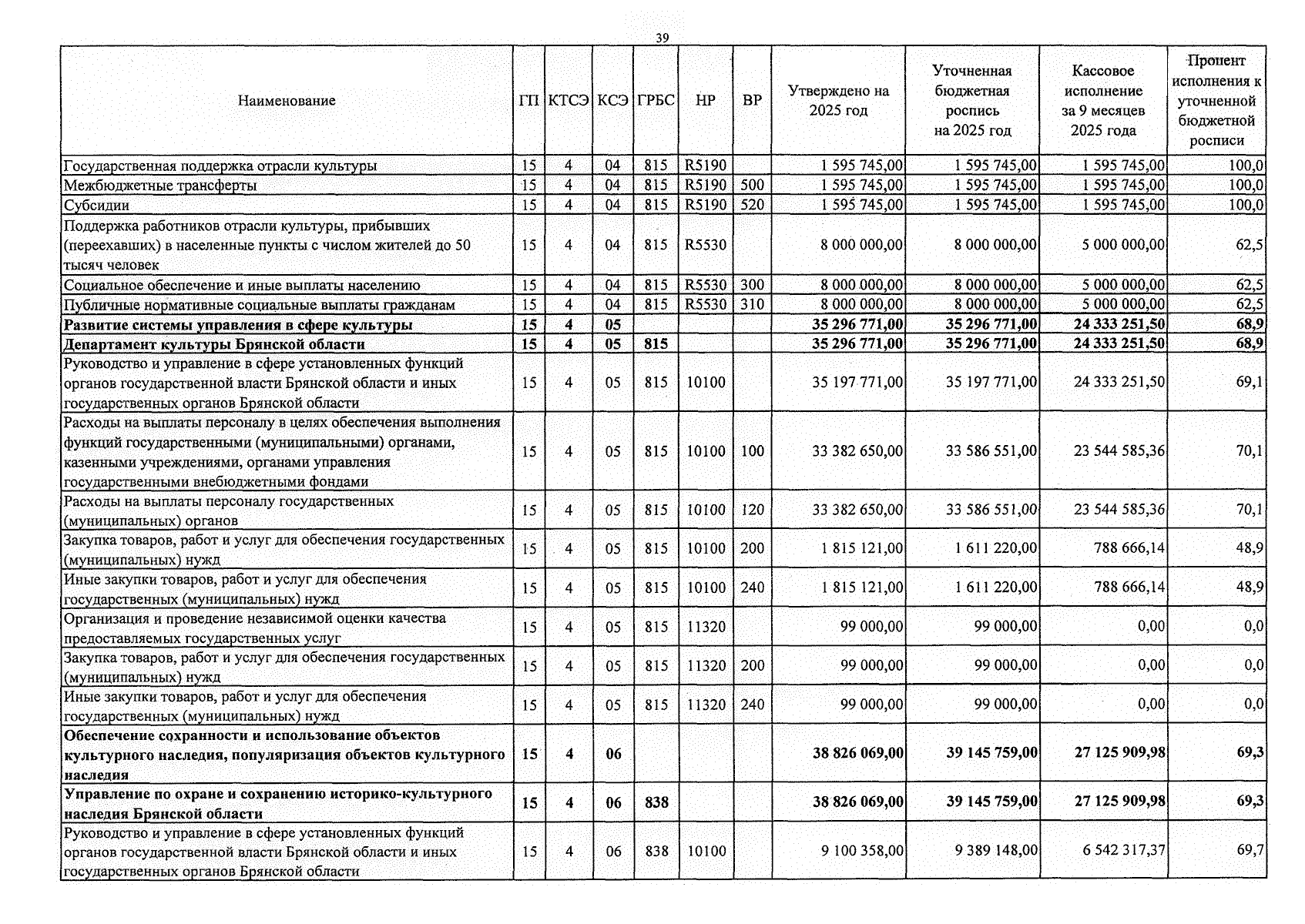 39

| Наименование | ГП | КТСЭ | КСЭ | ГРБС | НР | ВР | Утверждено на 2025 год | Уточненная бюджетная роспись на 2025 год | Кассовое исполнение за 9 месяцев 2025 года | Процент исполнения к уточненной бюджетной росписи |
|---|---|---|---|---|---|---|---|---|---|---|
| Государственная поддержка отрасли культуры | 15 | 4 | 04 | 815 | R5190 | | 1 595 745,00 | 1 595 745,00 | 1 595 745,00 | 100,0 |
| Межбюджетные трансферты | 15 | 4 | 04 | 815 | R5190 | 500 | 1 595 745,00 | 1 595 745,00 | 1 595 745,00 | 100,0 |
| Субсидии | 15 | 4 | 04 | 815 | R5190 | 520 | 1 595 745,00 | 1 595 745,00 | 1 595 745,00 | 100,0 |
| Поддержка работников отрасли культуры, прибывших (переехавших) в населенные пункты с числом жителей до 50 тысяч человек | 15 | 4 | 04 | 815 | R5530 | | 8 000 000,00 | 8 000 000,00 | 5 000 000,00 | 62,5 |
| Социальное обеспечение и иные выплаты населению | 15 | 4 | 04 | 815 | R5530 | 300 | 8 000 000,00 | 8 000 000,00 | 5 000 000,00 | 62,5 |
| Публичные нормативные социальные выплаты гражданам | 15 | 4 | 04 | 815 | R5530 | 310 | 8 000 000,00 | 8 000 000,00 | 5 000 000,00 | 62,5 |
| Развитие системы управления в сфере культуры | 15 | 4 | 05 | | | | 35 296 771,00 | 35 296 771,00 | 24 333 251,50 | 68,9 |
| Департамент культуры Брянской области | 15 | 4 | 05 | 815 | | | 35 296 771,00 | 35 296 771,00 | 24 333 251,50 | 68,9 |
| Руководство и управление в сфере установленных функций органов государственной власти Брянской области и иных государственных органов Брянской области | 15 | 4 | 05 | 815 | 10100 | | 35 197 771,00 | 35 197 771,00 | 24 333 251,50 | 69,1 |
| Расходы на выплаты персоналу в целях обеспечения выполнения функций государственными (муниципальными) органами, казенными учреждениями, органами управления государственными внебюджетными фондами | 15 | 4 | 05 | 815 | 10100 | 100 | 33 382 650,00 | 33 586 551,00 | 23 544 585,36 | 70,1 |
| Расходы на выплаты персоналу государственных (муниципальных) органов | 15 | 4 | 05 | 815 | 10100 | 120 | 33 382 650,00 | 33 586 551,00 | 23 544 585,36 | 70,1 |
| Закупка товаров, работ и услуг для обеспечения государственных (муниципальных) нужд | 15 | 4 | 05 | 815 | 10100 | 200 | 1 815 121,00 | 1 611 220,00 | 788 666,14 | 48,9 |
| Иные закупки товаров, работ и услуг для обеспечения государственных (муниципальных) нужд | 15 | 4 | 05 | 815 | 10100 | 240 | 1 815 121,00 | 1 611 220,00 | 788 666,14 | 48,9 |
| Организация и проведение независимой оценки качества предоставляемых государственных услуг | 15 | 4 | 05 | 815 | 11320 | | 99 000,00 | 99 000,00 | 0,00 | 0,0 |
| Закупка товаров, работ и услуг для обеспечения государственных (муниципальных) нужд | 15 | 4 | 05 | 815 | 11320 | 200 | 99 000,00 | 99 000,00 | 0,00 | 0,0 |
| Иные закупки товаров, работ и услуг для обеспечения государственных (муниципальных) нужд | 15 | 4 | 05 | 815 | 11320 | 240 | 99 000,00 | 99 000,00 | 0,00 | 0,0 |
| Обеспечение сохранности и использование объектов культурного наследия, популяризация объектов культурного наследия | 15 | 4 | 06 | | | | 38 826 069,00 | 39 145 759,00 | 27 125 909,98 | 69,3 |
| Управление по охране и сохранению историко-культурного наследия Брянской области | 15 | 4 | 06 | 838 | | | 38 826 069,00 | 39 145 759,00 | 27 125 909,98 | 69,3 |
| Руководство и управление в сфере установленных функций органов государственной власти Брянской области и иных государственных органов Брянской области | 15 | 4 | 06 | 838 | 10100 | | 9 100 358,00 | 9 389 148,00 | 6 542 317,37 | 69,7 |